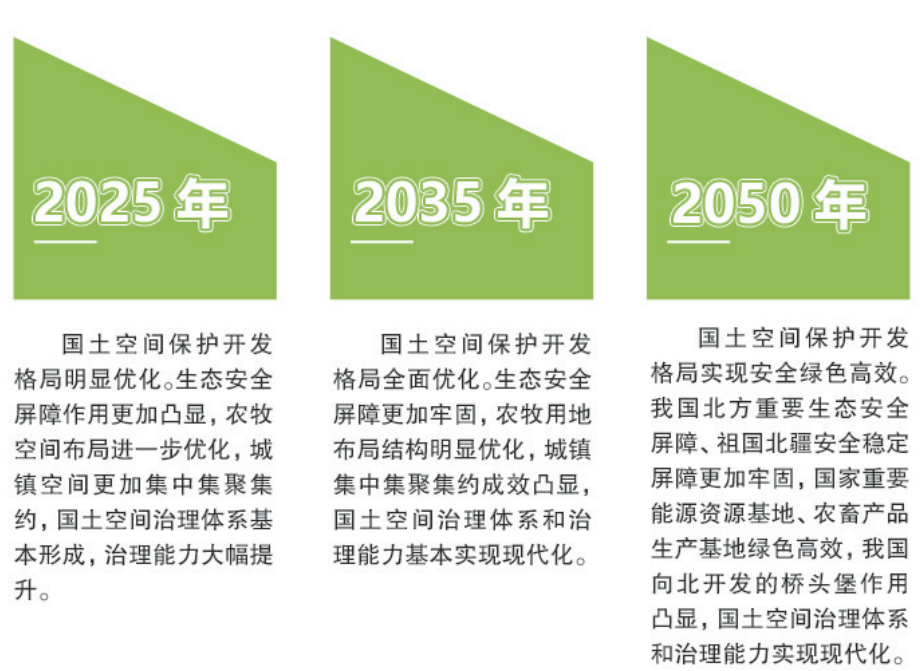 2025 年

国土空间保护开发格局明显优化。生态安全屏障作用更加凸显，农牧空间布局进一步优化，城镇空间更加集中集聚集约，国土空间治理体系基本形成，治理能力大幅提升。

2035 年

国土空间保护开发格局全面优化。生态安全屏障更加牢固，农牧用地布局结构明显优化，城镇集中集聚集约成效凸显，国土空间治理体系和治理能力基本实现现代化。

2050 年

国土空间保护开发格局实现安全绿色高效。我国北方重要生态安全屏障、祖国北疆安全稳定屏障更加牢固，国家重要能源资源基地、农畜产品生产基地绿色高效，我国向北开发的桥头堡作用凸显，国土空间治理体系和治理能力实现现代化。